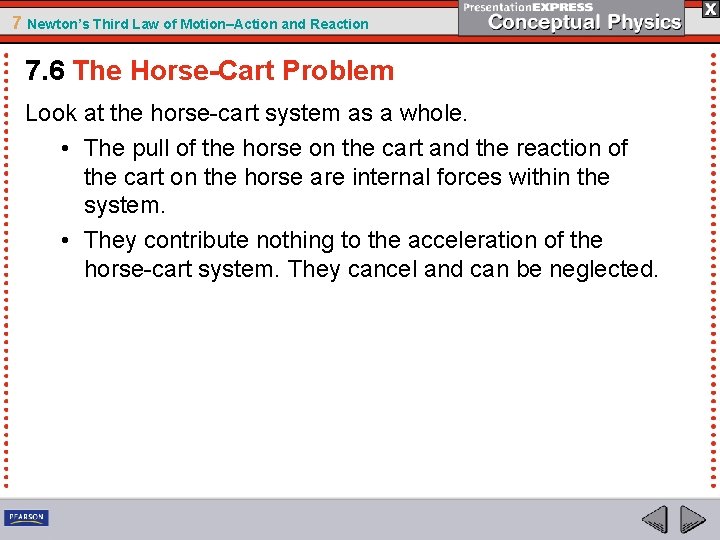 7 Newton's Third Law of Motion–Action and Reaction

PresentationEXPRESS
Conceptual Physics

X

7.6 The Horse-Cart Problem

Look at the horse-cart system as a whole.

• The pull of the horse on the cart and the reaction of the cart on the horse are internal forces within the system.
• They contribute nothing to the acceleration of the horse-cart system. They cancel and can be neglected.

PEARSON